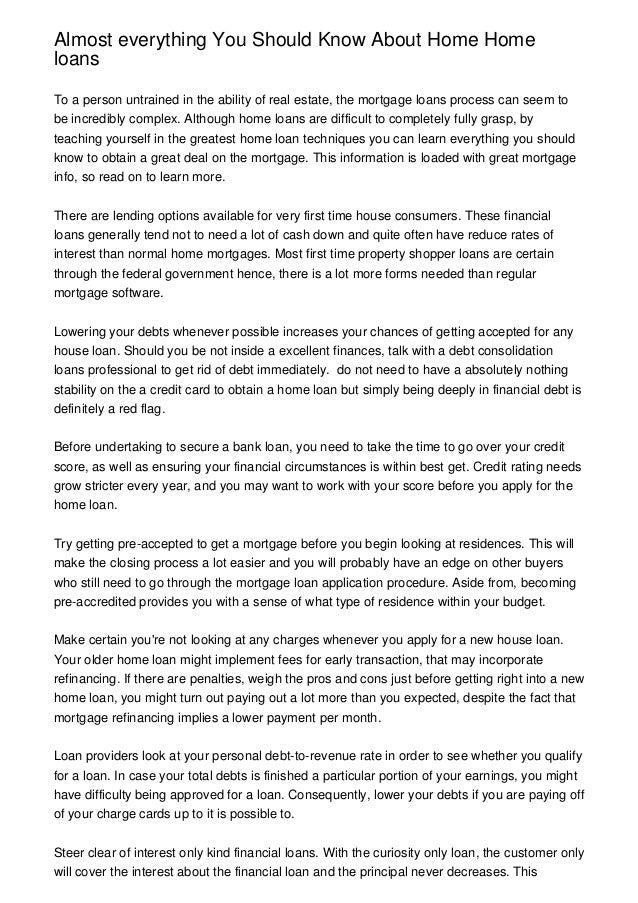 Almost everything You Should Know About Home Home loans

To a person untrained in the ability of real estate, the mortgage loans process can seem to be incredibly complex. Although home loans are difficult to completely fully grasp, by teaching yourself in the greatest home loan techniques you can learn everything you should know to obtain a great deal on the mortgage. This information is loaded with great mortgage info, so read on to learn more.

There are lending options available for very first time house consumers. These financial loans generally tend not to need a lot of cash down and quite often have reduce rates of interest than normal home mortgages. Most first time property shopper loans are certain through the federal government hence, there is a lot more forms needed than regular mortgage software.

Lowering your debts whenever possible increases your chances of getting accepted for any house loan. Should you be not inside a excellent finances, talk with a debt consolidation loans professional to get rid of debt immediately. do not need to have a absolutely nothing stability on the a credit card to obtain a home loan but simply being deeply in financial debt is definitely a red flag.

Before undertaking to secure a bank loan, you need to take the time to go over your credit score, as well as ensuring your financial circumstances is within best get. Credit rating needs grow stricter every year, and you may want to work with your score before you apply for the home loan.

Try getting pre-accepted to get a mortgage before you begin looking at residences. This will make the closing process a lot easier and you will probably have an edge on other buyers who still need to go through the mortgage loan application procedure. Aside from, becoming pre-accredited provides you with a sense of what type of residence within your budget.

Make certain you're not looking at any charges whenever you apply for a new house loan. Your older home loan might implement fees for early transaction, that may incorporate refinancing. If there are penalties, weigh the pros and cons just before getting right into a new home loan, you might turn out paying out a lot more than you expected, despite the fact that mortgage refinancing implies a lower payment per month.

Loan providers look at your personal debt-to-revenue rate in order to see whether you qualify for a loan. In case your total debts is finished a particular portion of your earnings, you might have difficulty being approved for a loan. Consequently, lower your debts if you are paying off of your charge cards up to it is possible to.

Steer clear of interest only kind financial loans. With the curiosity only loan, the customer only will cover the interest about the financial loan and the principal never decreases. This